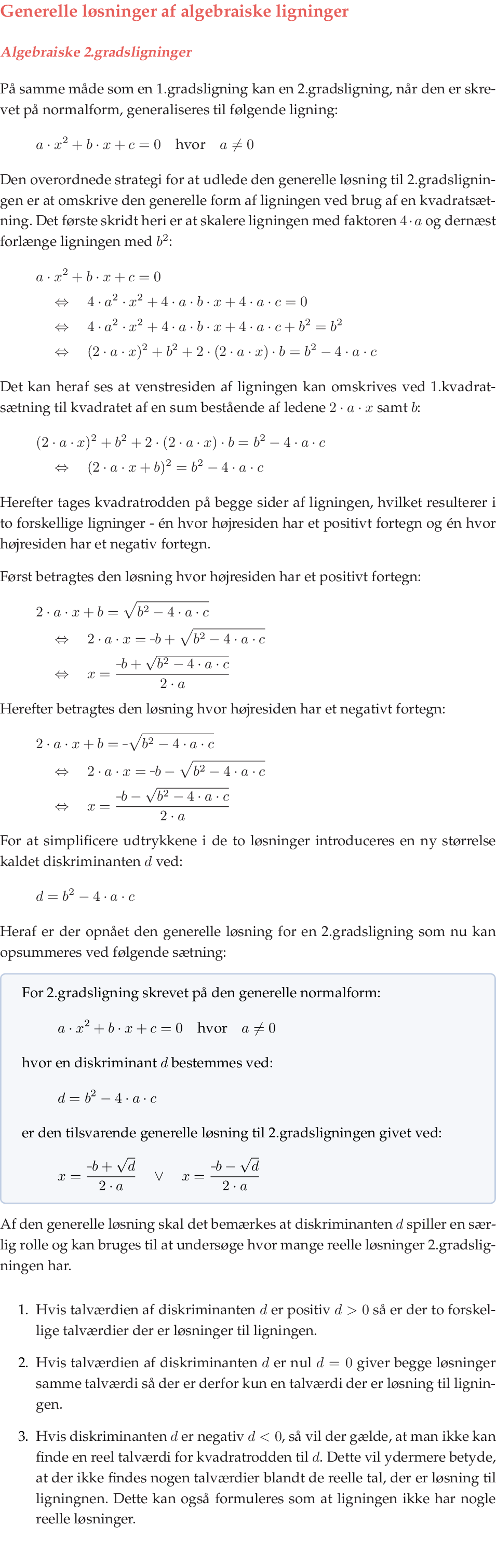 Generelle løsninger af algebraiske ligninger

Algebraiske 2.gradsligninger

På samme måde som en 1.gradsligning kan en 2.gradsligning, når den er skrevet på normalform, generaliseres til følgende ligning:

$a \cdot x^2 + b \cdot x + c = 0 \quad \text{hvor} \quad a \neq 0$

Den overordnede strategi for at udlede den generelle løsning til 2.gradsligningen er at omskrive den generelle form af ligningen ved brug af en kvadratsætning. Det første skridt heri er at skalere ligningen med faktoren $4 \cdot a$ og dernæst forlænge ligningen med $b^2$:

$a \cdot x^2 + b \cdot x + c = 0$
$\Leftrightarrow \quad 4 \cdot a^2 \cdot x^2 + 4 \cdot a \cdot b \cdot x + 4 \cdot a \cdot c = 0$
$\Leftrightarrow \quad 4 \cdot a^2 \cdot x^2 + 4 \cdot a \cdot b \cdot x + 4 \cdot a \cdot c + b^2 = b^2$
$\Leftrightarrow \quad (2 \cdot a \cdot x)^2 + b^2 + 2 \cdot (2 \cdot a \cdot x) \cdot b = b^2 - 4 \cdot a \cdot c$

Det kan heraf ses at venstresiden af ligningen kan omskrives ved 1.kvadratsætning til kvadratet af en sum bestående af ledene $2 \cdot a \cdot x$ samt $b$:

$(2 \cdot a \cdot x)^2 + b^2 + 2 \cdot (2 \cdot a \cdot x) \cdot b = b^2 - 4 \cdot a \cdot c$
$\Leftrightarrow \quad (2 \cdot a \cdot x + b)^2 = b^2 - 4 \cdot a \cdot c$

Herefter tages kvadratrodden på begge sider af ligningen, hvilket resulterer i to forskellige ligninger - én hvor højresiden har et positivt fortegn og én hvor højresiden har et negativ fortegn.

Først betragtes den løsning hvor højresiden har et positivt fortegn:

$2 \cdot a \cdot x + b = \sqrt{b^2 - 4 \cdot a \cdot c}$
$\Leftrightarrow \quad 2 \cdot a \cdot x = -b + \sqrt{b^2 - 4 \cdot a \cdot c}$
$\Leftrightarrow \quad x = \frac{-b + \sqrt{b^2 - 4 \cdot a \cdot c}}{2 \cdot a}$

Herefter betragtes den løsning hvor højresiden har et negativt fortegn:

$2 \cdot a \cdot x + b = -\sqrt{b^2 - 4 \cdot a \cdot c}$
$\Leftrightarrow \quad 2 \cdot a \cdot x = -b - \sqrt{b^2 - 4 \cdot a \cdot c}$
$\Leftrightarrow \quad x = \frac{-b - \sqrt{b^2 - 4 \cdot a \cdot c}}{2 \cdot a}$

For at simplificere udtrykkene i de to løsninger introduceres en ny størrelse kaldet diskriminanten $d$ ved:

$d = b^2 - 4 \cdot a \cdot c$

Heraf er der opnået den generelle løsning for en 2.gradsligning som nu kan opsummeres ved følgende sætning:

For 2.gradsligning skrevet på den generelle normalform:

$a \cdot x^2 + b \cdot x + c = 0 \quad \text{hvor} \quad a \neq 0$

hvor en diskriminant $d$ bestemmes ved:

$d = b^2 - 4 \cdot a \cdot c$

er den tilsvarende generelle løsning til 2.gradsligningen givet ved:

$x = \frac{-b + \sqrt{d}}{2 \cdot a} \quad \vee \quad x = \frac{-b - \sqrt{d}}{2 \cdot a}$

Af den generelle løsning skal det bemærkes at diskriminanten $d$ spiller en særlig rolle og kan bruges til at undersøge hvor mange reelle løsninger 2.gradsligningen har.

1. Hvis talværdien af diskriminanten $d$ er positiv $d > 0$ så er der to forskellige talværdier der er løsninger til ligningen.

2. Hvis talværdien af diskriminanten $d$ er nul $d = 0$ giver begge løsninger samme talværdi så der er derfor kun en talværdi der er løsning til ligningen.

3. Hvis diskriminanten $d$ er negativ $d < 0$, så vil der gælde, at man ikke kan finde en reel talværdi for kvadratrodden til $d$. Dette vil ydermere betyde, at der ikke findes nogen talværdier blandt de reelle tal, der er løsning til ligningnen. Dette kan også formuleres som at ligningen ikke har nogle reelle løsninger.